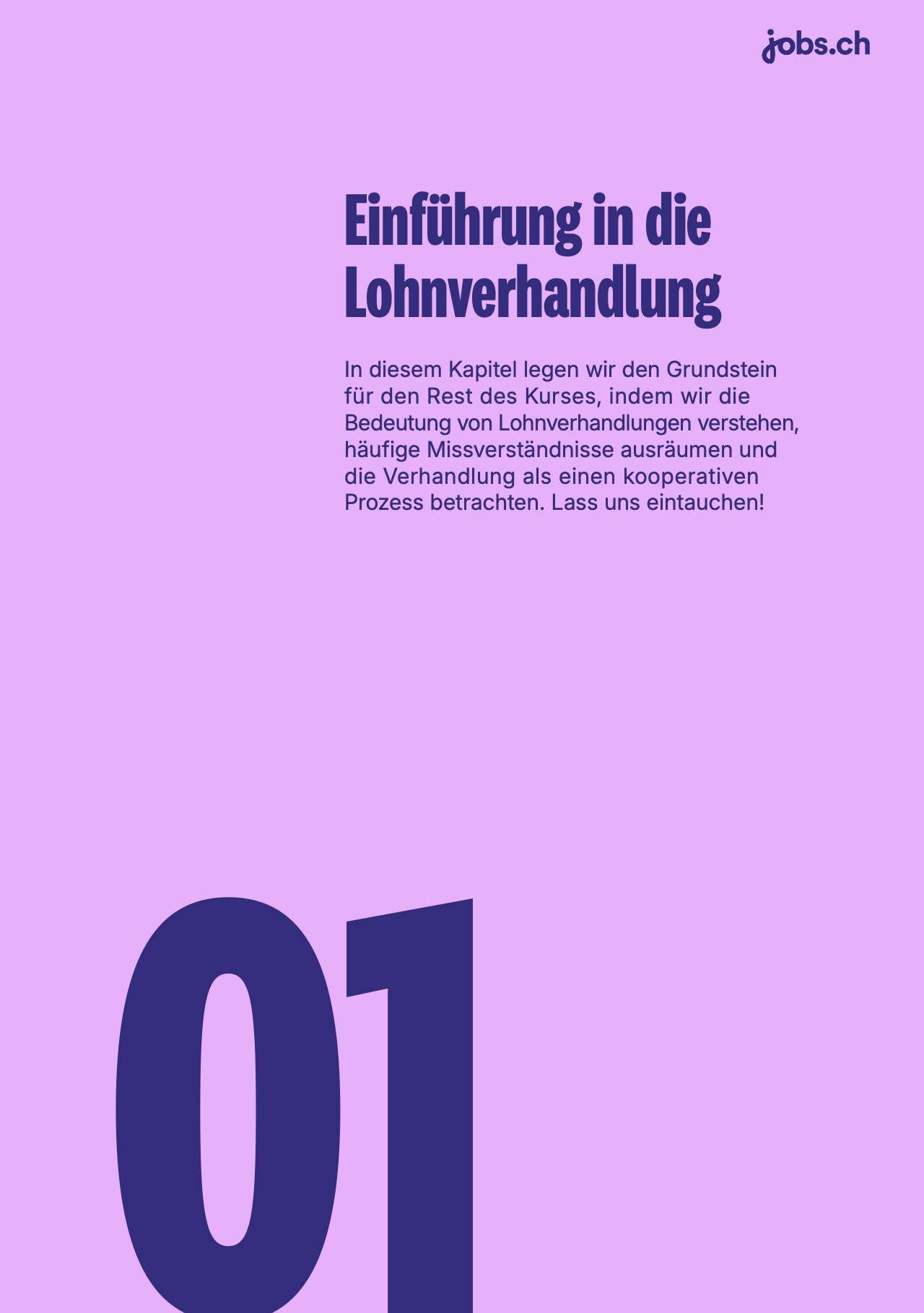 jobs.ch

Einführung in die Lohnverhandlung

In diesem Kapitel legen wir den Grundstein für den Rest des Kurses, indem wir die Bedeutung von Lohnverhandlungen verstehen, häufige Missverständnisse ausräumen und die Verhandlung als einen kooperativen Prozess betrachten. Lass uns eintauchen!

01